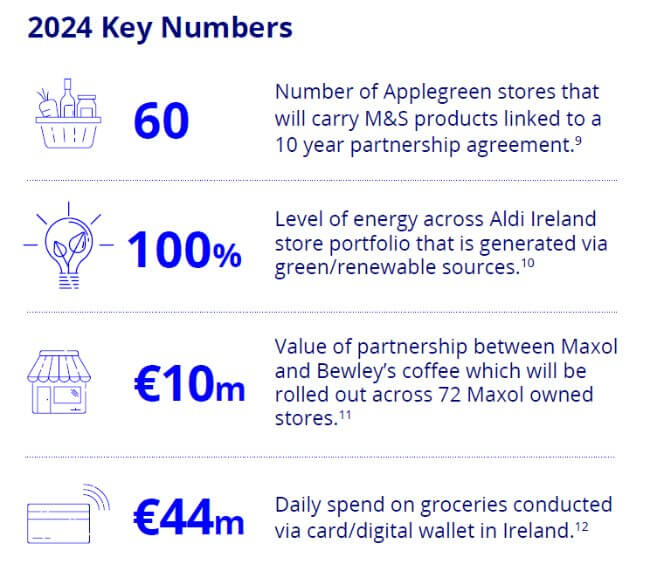 2024 Key Numbers

60

Number of Applegreen stores that will carry M&S products linked to a 10 year partnership agreement.$^{9}$

100%

Level of energy across Aldi Ireland store portfolio that is generated via green/renewable sources.$^{10}$

€10m

Value of partnership between Maxol and Bewley's coffee which will be rolled out across 72 Maxol owned stores.$^{11}$

€44m

Daily spend on groceries conducted via card/digital wallet in Ireland.$^{12}$